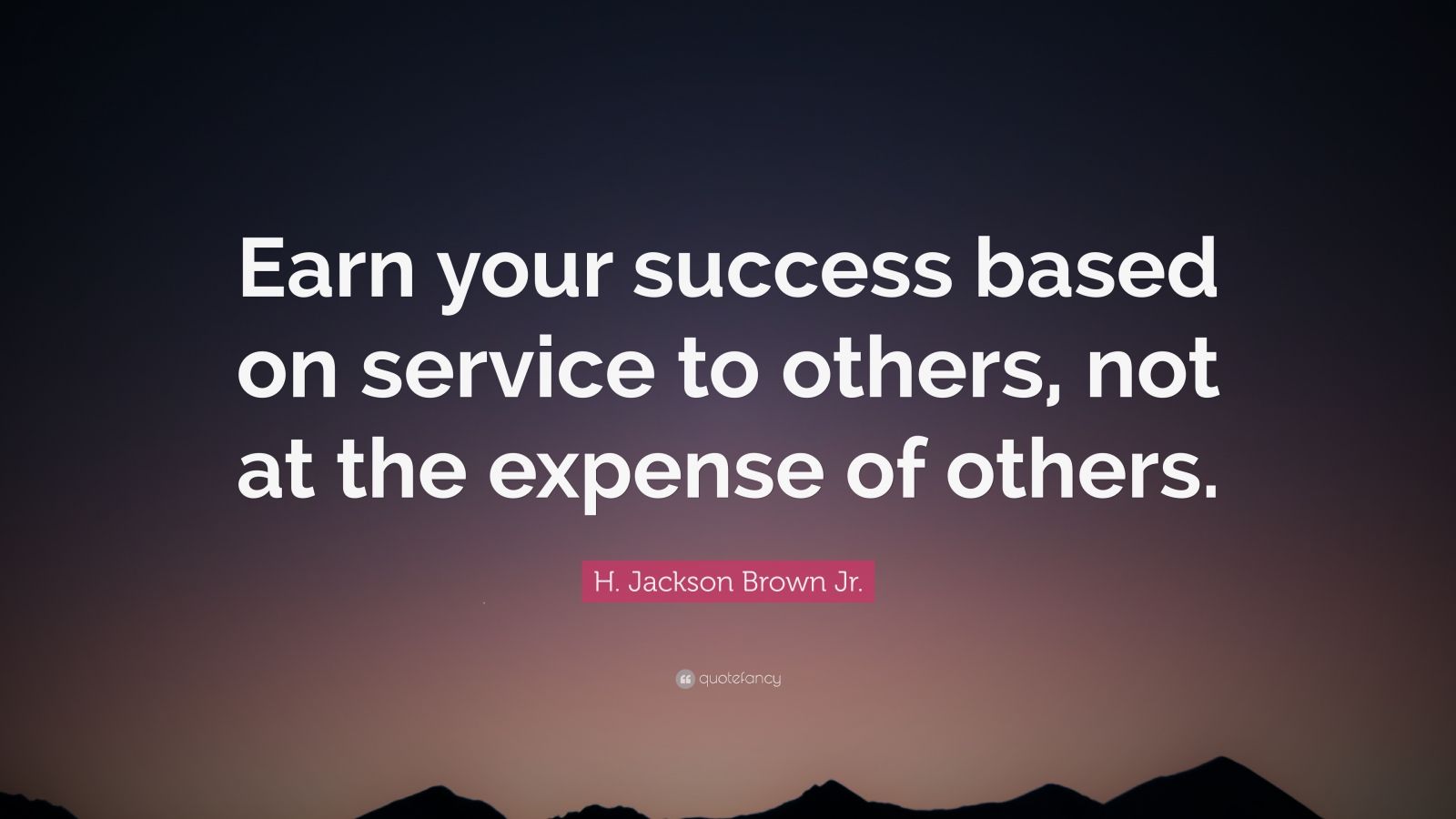 Earn your success based on service to others, not at the expense of others.

H. Jackson Brown Jr.

quotefancy